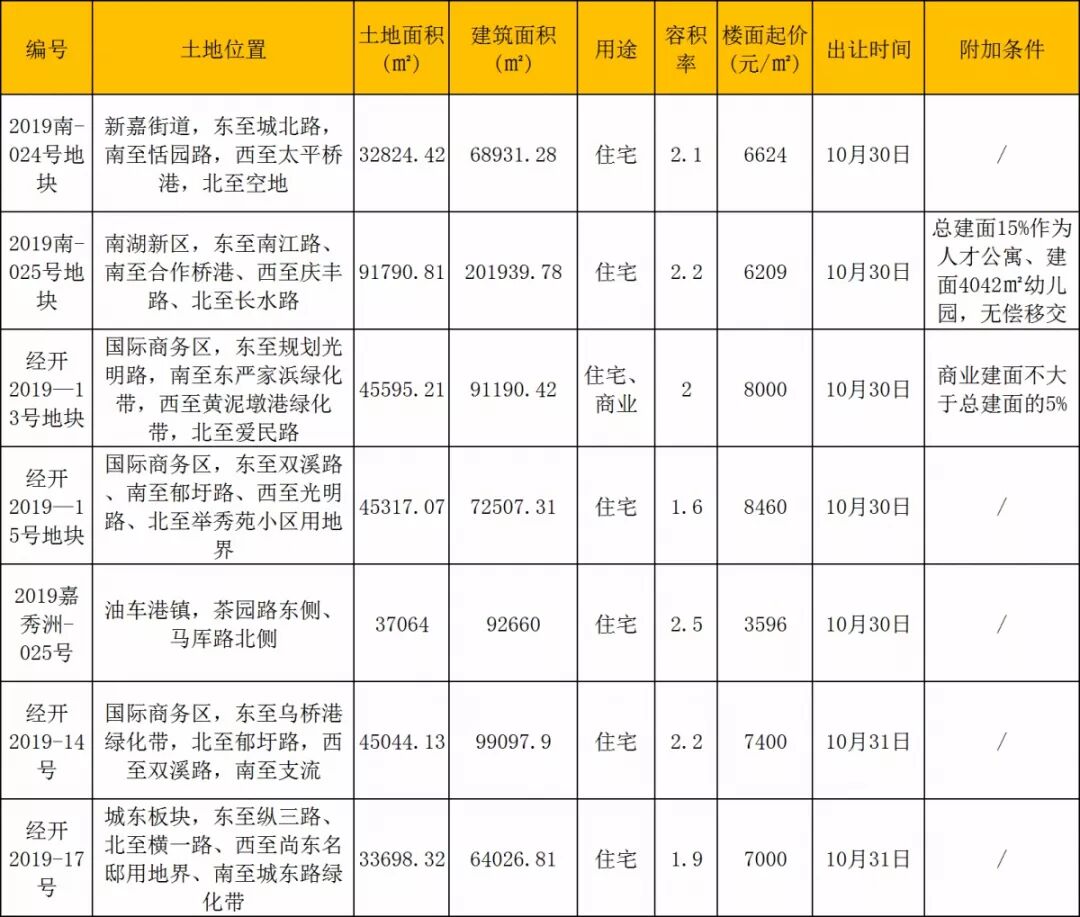 | 编号 | 土地位置 | 土地面积（m²） | 建筑面积（m²） | 用途 | 容积率 | 楼面起价（元/m²） | 出让时间 | 附加条件 |
|---|---|---|---|---|---|---|---|---|
| 2019南-024号地块 | 新嘉街道，东至城北路，南至恬园路，西至太平桥港，北至空地 | 32824.42 | 68931.28 | 住宅 | 2.1 | 6624 | 10月30日 | / |
| 2019南-025号地块 | 南湖新区，东至南江路、南至合作桥港、西至庆丰路、北至长水路 | 91790.81 | 201939.78 | 住宅 | 2.2 | 6209 | 10月30日 | 总建面15%作为人才公寓、建面4042m²幼儿园，无偿移交 |
| 经开2019—13号地块 | 国际商务区，东至规划光明路，南至东严家浜绿化带，西至黄泥墩港绿化带，北至爱民路 | 45595.21 | 91190.42 | 住宅、商业 | 2 | 8000 | 10月30日 | 商业建面不大于总建面的5% |
| 经开2019—15号地块 | 国际商务区，东至双溪路、南至郁圩路、西至光明路、北至举秀苑小区用地界 | 45317.07 | 72507.31 | 住宅 | 1.6 | 8460 | 10月30日 | / |
| 2019嘉秀洲-025号 | 油车港镇，茶园路东侧、马库路北侧 | 37064 | 92660 | 住宅 | 2.5 | 3596 | 10月30日 | / |
| 经开2019-14号 | 国际商务区，东至乌桥港绿化带，北至郁圩路，西至双溪路，南至支流 | 45044.13 | 99097.9 | 住宅 | 2.2 | 7400 | 10月31日 | / |
| 经开2019-17号 | 城东板块，东至纵三路、北至横一路、西至尚东名邸用地界、南至城东路绿化带 | 33698.32 | 64026.81 | 住宅 | 1.9 | 7000 | 10月31日 | / |